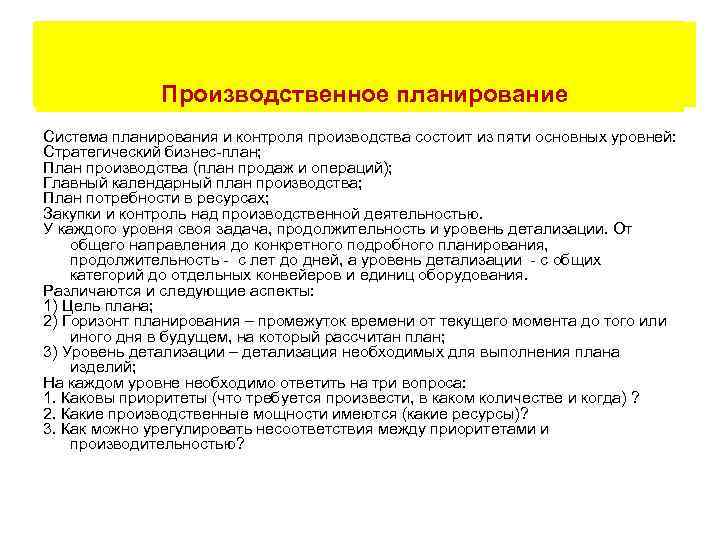 Производственное планирование

Система планирования и контроля производства состоит из пяти основных уровней:
Стратегический бизнес-план;
План производства (план продаж и операций);
Главный календарный план производства;
План потребности в ресурсах;
Закупки и контроль над производственной деятельностью.
У каждого уровня своя задача, продолжительность и уровень детализации. От общего направления до конкретного подробного планирования, продолжительность - с лет до дней, а уровень детализации - с общих категорий до отдельных конвейеров и единиц оборудования.
Различаются и следующие аспекты:
1) Цель плана;
2) Горизонт планирования – промежуток времени от текущего момента до того или иного дня в будущем, на который рассчитан план;
3) Уровень детализации – детализация необходимых для выполнения плана изделий;
На каждом уровне необходимо ответить на три вопроса:
1. Каковы приоритеты (что требуется произвести, в каком количестве и когда) ?
2. Какие производственные мощности имеются (какие ресурсы)?
3. Как можно урегулировать несоответствия между приоритетами и производительностью?